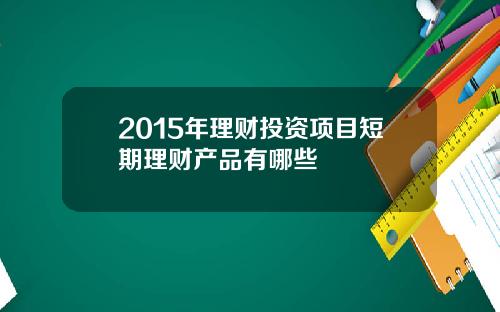 2015年理财投资项目短期理财产品有哪些